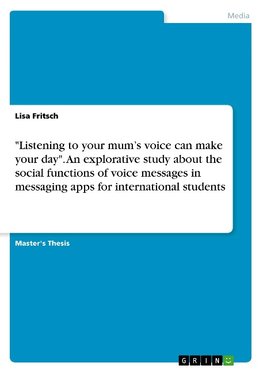 Media

Lisa Fritsch

"Listening to your mum's voice can make your day". An explorative study about the social functions of voice messages in messaging apps for international students

Master's Thesis

GRIN